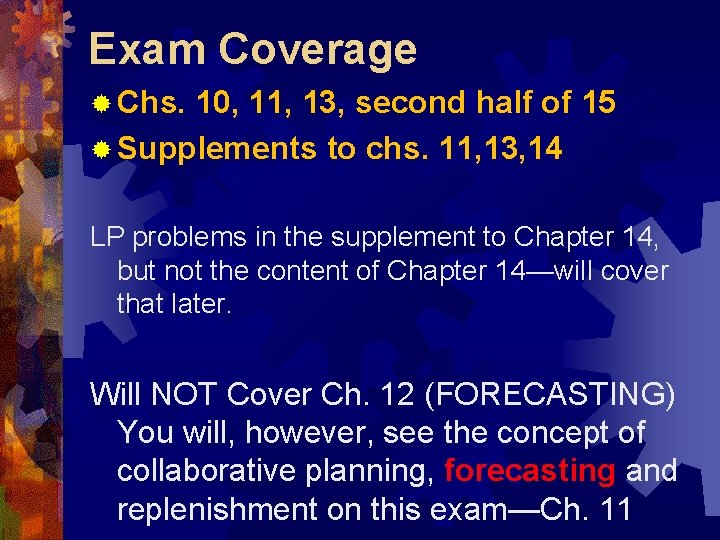 Exam Coverage

Chs. 10, 11, 13, second half of 15

Supplements to chs. 11,13,14

LP problems in the supplement to Chapter 14, but not the content of Chapter 14—will cover that later.

Will NOT Cover Ch. 12 (FORECASTING) You will, however, see the concept of collaborative planning, forecasting and replenishment on this exam—Ch. 11